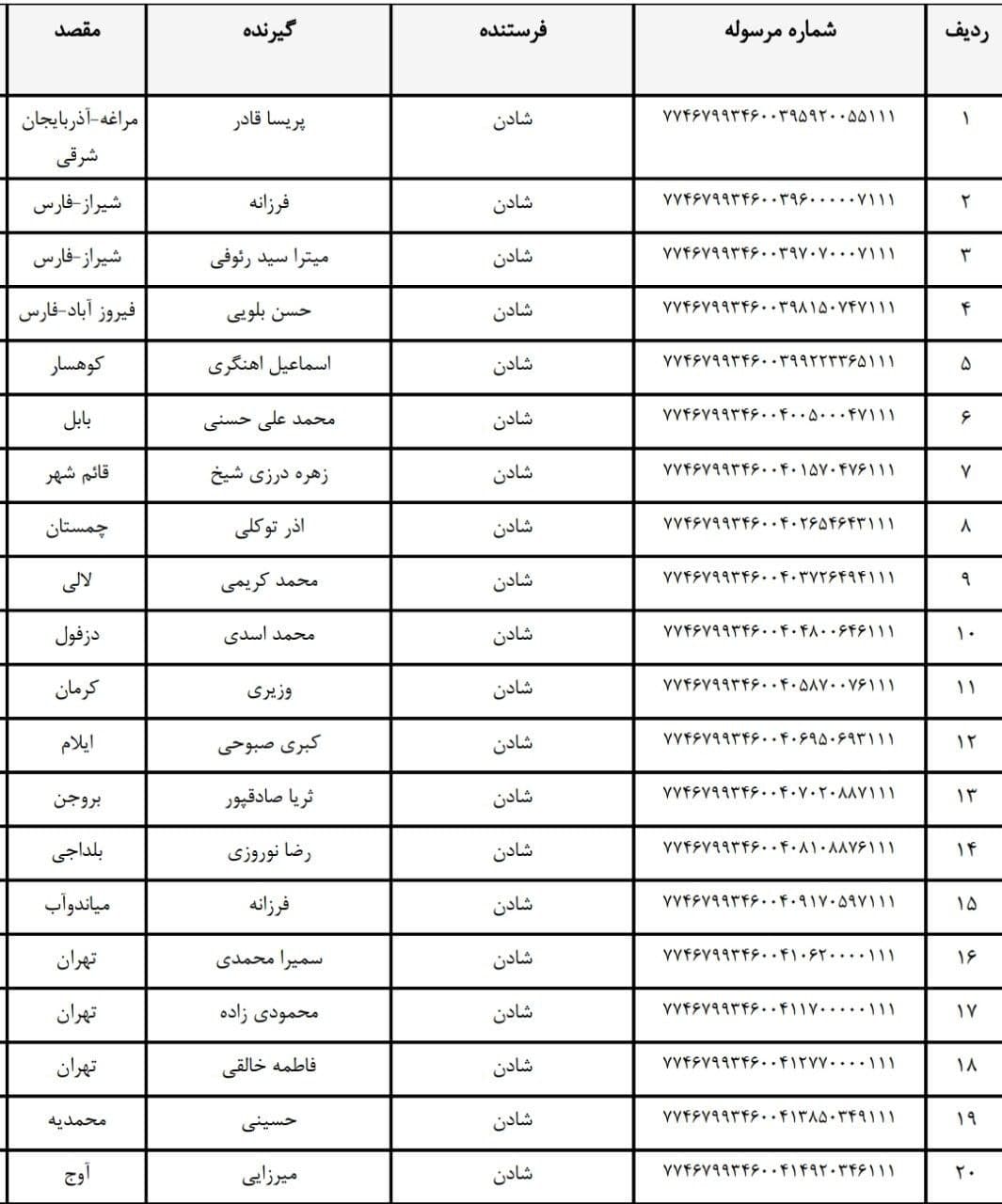 | ردیف | شماره مرسوله | فرستنده | گیرنده | مقصد |
|---|---|---|---|---|
| ۱ | ۷۷۴۶۷۹۹۳۴۶۰۰۳۹۵۹۲۰۰۵۵۱۱۱ | شادن | پریسا قادر | مراغه-آذربایجان شرقی |
| ۲ | ۷۷۴۶۷۹۹۳۴۶۰۰۳۹۶۰۰۰۰۰۷۱۱۱ | شادن | فرزانه | شیراز-فارس |
| ۳ | ۷۷۴۶۷۹۹۳۴۶۰۰۳۹۷۰۷۰۰۰۷۱۱۱ | شادن | میترا سید رئوفی | شیراز-فارس |
| ۴ | ۷۷۴۶۷۹۹۳۴۶۰۰۳۹۸۱۵۰۷۴۷۱۱۱ | شادن | حسن بلویی | فیروز آباد-فارس |
| ۵ | ۷۷۴۶۷۹۹۳۴۶۰۰۳۹۹۲۲۳۳۶۵۱۱۱ | شادن | اسماعیل اهنگری | کوهسار |
| ۶ | ۷۷۴۶۷۹۹۳۴۶۰۰۴۰۰۵۰۰۰۴۷۱۱۱ | شادن | محمد علی حسنی | بابل |
| ۷ | ۷۷۴۶۷۹۹۳۴۶۰۰۴۰۱۵۷۰۴۷۶۱۱۱ | شادن | زهره درزی شیخ | قائم شهر |
| ۸ | ۷۷۴۶۷۹۹۳۴۶۰۰۴۰۲۶۵۴۶۴۳۱۱۱ | شادن | اذر توکلی | چمستان |
| ۹ | ۷۷۴۶۷۹۹۳۴۶۰۰۴۰۳۷۲۶۴۹۴۱۱۱ | شادن | محمد کریمی | لالی |
| ۱۰ | ۷۷۴۶۷۹۹۳۴۶۰۰۴۰۴۸۰۰۶۴۶۱۱۱ | شادن | محمد اسدی | دزفول |
| ۱۱ | ۷۷۴۶۷۹۹۳۴۶۰۰۴۰۵۸۷۰۰۷۶۱۱۱ | شادن | وزیری | کرمان |
| ۱۲ | ۷۷۴۶۷۹۹۳۴۶۰۰۴۰۶۹۵۰۶۹۳۱۱۱ | شادن | کبری صبوحی | ایلام |
| ۱۳ | ۷۷۴۶۷۹۹۳۴۶۰۰۴۰۷۰۲۰۸۸۷۱۱۱ | شادن | ثریا صادقپور | بروجن |
| ۱۴ | ۷۷۴۶۷۹۹۳۴۶۰۰۴۰۸۱۰۸۸۷۶۱۱۱ | شادن | رضا نوروزی | بلداجی |
| ۱۵ | ۷۷۴۶۷۹۹۳۴۶۰۰۴۰۹۱۷۰۵۹۷۱۱۱ | شادن | فرزانه | میاندوآب |
| ۱۶ | ۷۷۴۶۷۹۹۳۴۶۰۰۴۱۰۶۲۰۰۰۰۱۱۱ | شادن | سمیرا محمدی | تهران |
| ۱۷ | ۷۷۴۶۷۹۹۳۴۶۰۰۴۱۱۷۰۰۰۰۰۱۱۱ | شادن | محمودی زاده | تهران |
| ۱۸ | ۷۷۴۶۷۹۹۳۴۶۰۰۴۱۲۷۷۰۰۰۰۱۱۱ | شادن | فاطمه خالقی | تهران |
| ۱۹ | ۷۷۴۶۷۹۹۳۴۶۰۰۴۱۳۸۵۰۳۴۹۱۱۱ | شادن | حسینی | محمدیه |
| ۲۰ | ۷۷۴۶۷۹۹۳۴۶۰۰۴۱۴۹۲۰۳۴۶۱۱۱ | شادن | میرزایی | آوج |